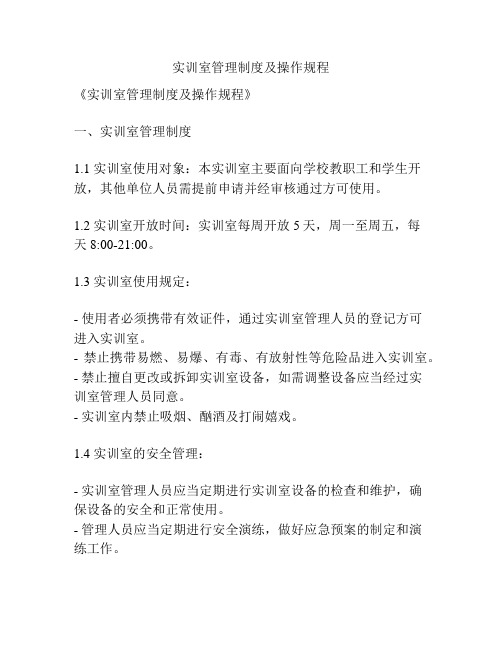 实训室管理制度及操作规程

《实训室管理制度及操作规程》

一、实训室管理制度

1.1 实训室使用对象：本实训室主要面向学校教职工和学生开放，其他单位人员需提前申请并经审核通过方可使用。

1.2 实训室开放时间：实训室每周开放 5 天，周一至周五，每天 8:00-21:00。

1.3 实训室使用规定：

- 使用者必须携带有效证件，通过实训室管理人员的登记方可进入实训室。
- 禁止携带易燃、易爆、有毒、有放射性等危险品进入实训室。
- 禁止擅自更改或拆卸实训室设备，如需调整设备应当经过实训室管理人员同意。
- 实训室内禁止吸烟、酗酒及打闹嬉戏。

1.4 实训室的安全管理：

- 实训室管理人员应当定期进行实训室设备的检查和维护，确保设备的安全和正常使用。
- 管理人员应当定期进行安全演练，做好应急预案的制定和演练工作。